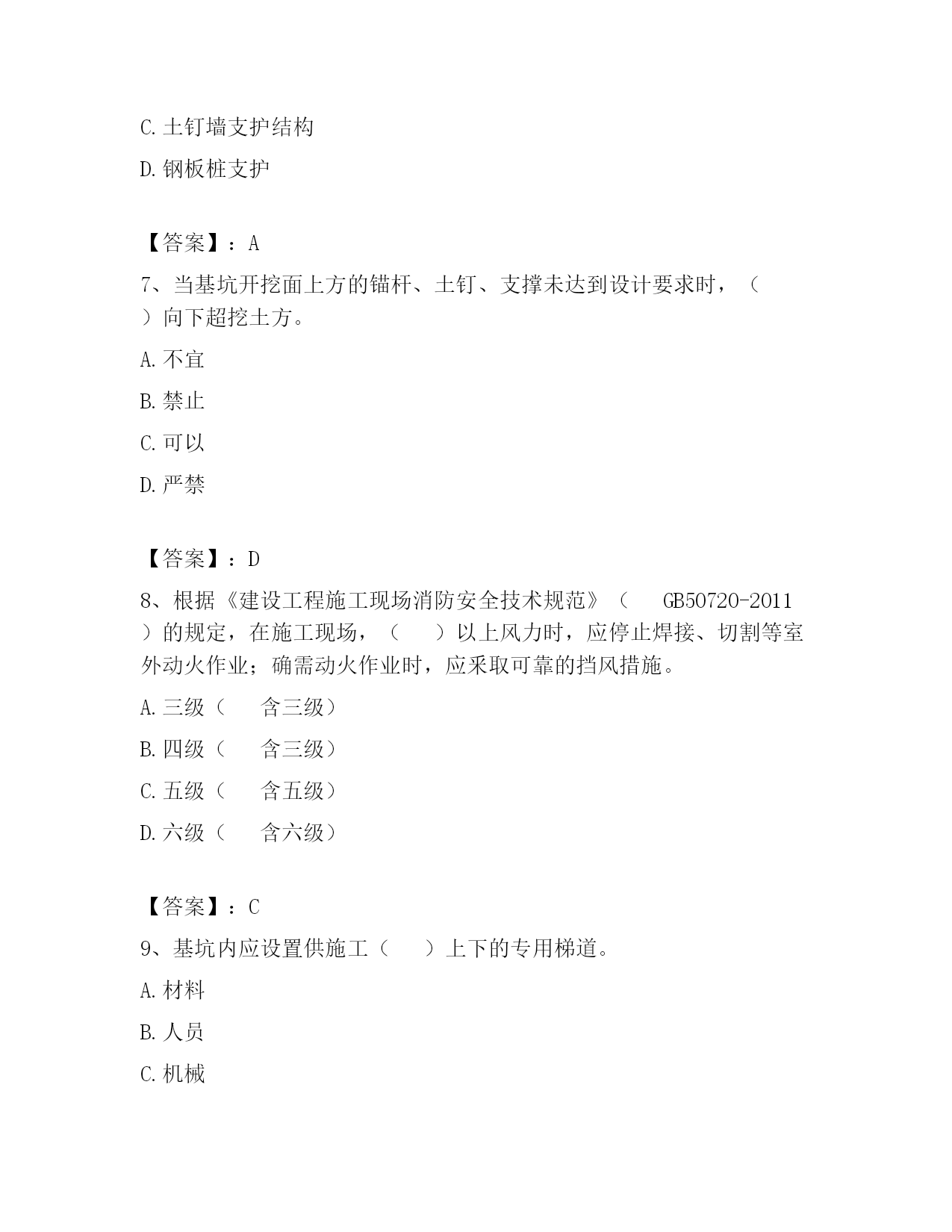 C. 土钉墙支护结构

D. 钢板桩支护

【答案】：A

7、当基坑开挖面上方的锚杆、土钉、支撑未达到设计要求时，（ ）向下超挖土方。

A. 不宜

B. 禁止

C. 可以

D. 严禁

【答案】：D

8、根据《建设工程施工现场消防安全技术规范》（ GB50720-2011 ）的规定，在施工现场，（ ）以上风力时，应停止焊接、切割等室外动火作业；确需动火作业时，应采取可靠的挡风措施。

A. 三级（ 含三级）

B. 四级（ 含三级）

C. 五级（ 含五级）

D. 六级（ 含六级）

【答案】：C

9、基坑内应设置供施工（ ）上下的专用梯道。

A. 材料

B. 人员

C. 机械